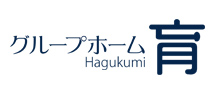 グループホーム
Hagukumi
育